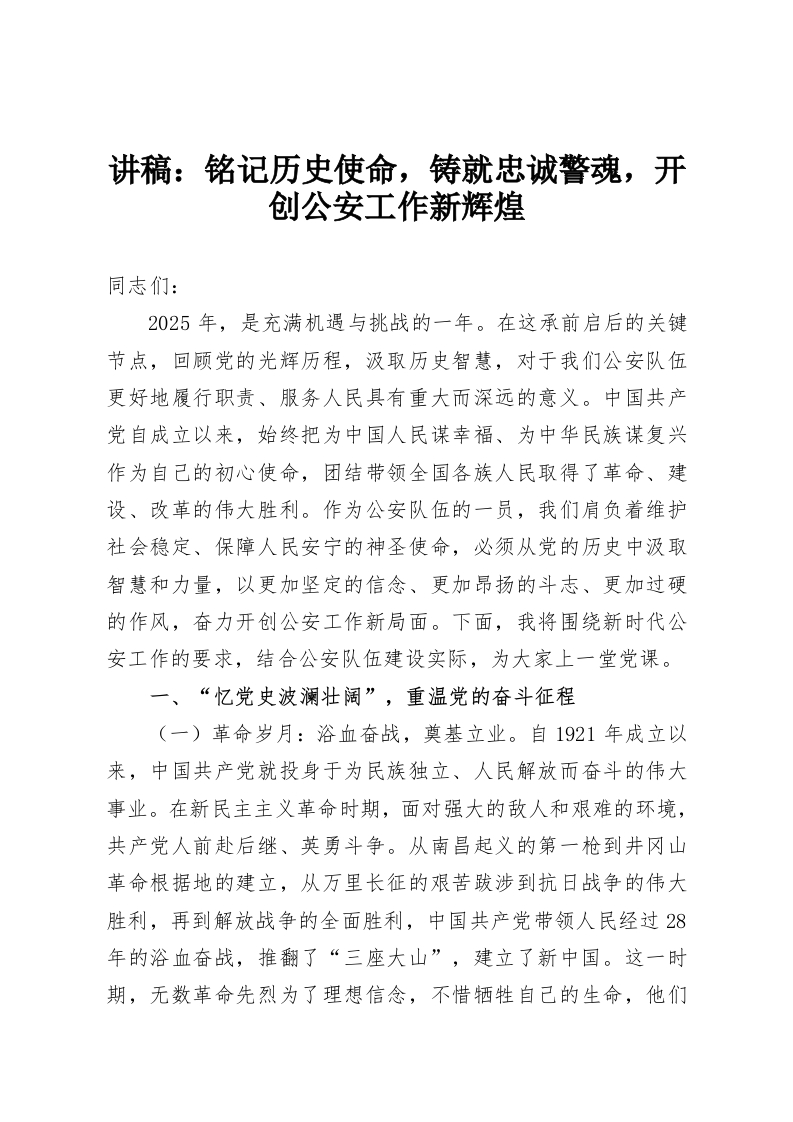 讲稿：铭记历史使命，铸就忠诚警魂，开创公安工作新辉煌

同志们：

2025 年，是充满机遇与挑战的一年。在这承前启后的关键节点，回顾党的光辉历程，汲取历史智慧，对于我们公安队伍更好地履行职责、服务人民具有重大而深远的意义。中国共产党自成立以来，始终把为中国人民谋幸福、为中华民族谋复兴作为自己的初心使命，团结带领全国各族人民取得了革命、建设、改革的伟大胜利。作为公安队伍的一员，我们肩负着维护社会稳定、保障人民安宁的神圣使命，必须从党的历史中汲取智慧和力量，以更加坚定的信念、更加昂扬的斗志、更加过硬的作风，奋力开创公安工作新局面。下面，我将围绕新时代公安工作的要求，结合公安队伍建设实际，为大家上一堂党课。

一、“忆党史波澜壮阔”，重温党的奋斗征程

（一）革命岁月：浴血奋战，奠基立业。自 1921 年成立以来，中国共产党就投身于为民族独立、人民解放而奋斗的伟大事业。在新民主主义革命时期，面对强大的敌人和艰难的环境，共产党人前赴后继、英勇斗争。从南昌起义的第一枪到井冈山革命根据地的建立，从万里长征的艰苦跋涉到抗日战争的伟大胜利，再到解放战争的全面胜利，中国共产党带领人民经过 28 年的浴血奋战，推翻了“三座大山”，建立了新中国。这一时期，无数革命先烈为了理想信念，不惜牺牲自己的生命，他们